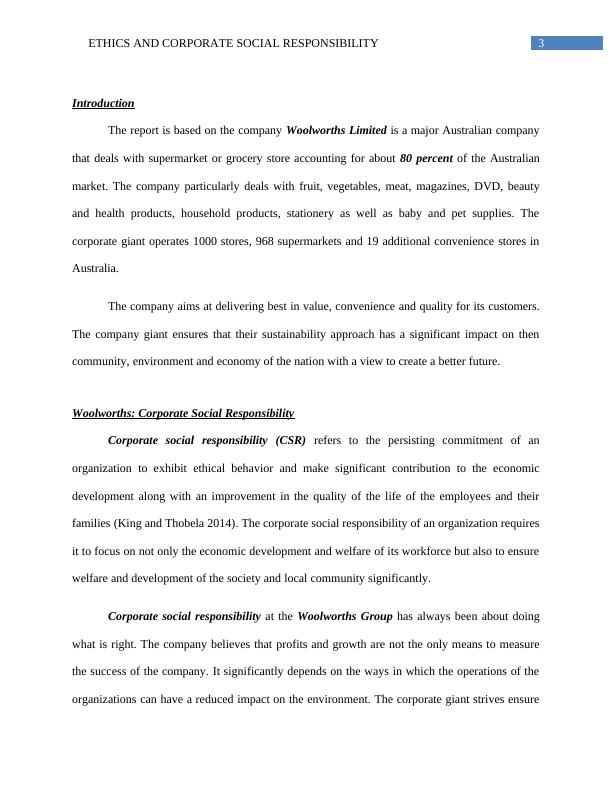 ETHICS AND CORPORATE SOCIAL RESPONSIBILITY 3

Introduction

The report is based on the company Woolworths Limited is a major Australian company that deals with supermarket or grocery store accounting for about 80 percent of the Australian market. The company particularly deals with fruit, vegetables, meat, magazines, DVD, beauty and health products, household products, stationery as well as baby and pet supplies. The corporate giant operates 1000 stores, 968 supermarkets and 19 additional convenience stores in Australia.

The company aims at delivering best in value, convenience and quality for its customers. The company giant ensures that their sustainability approach has a significant impact on then community, environment and economy of the nation with a view to create a better future.

Woolworths: Corporate Social Responsibility

Corporate social responsibility (CSR) refers to the persisting commitment of an organization to exhibit ethical behavior and make significant contribution to the economic development along with an improvement in the quality of the life of the employees and their families (King and Thobela 2014). The corporate social responsibility of an organization requires it to focus on not only the economic development and welfare of its workforce but also to ensure welfare and development of the society and local community significantly.

Corporate social responsibility at the Woolworths Group has always been about doing what is right. The company believes that profits and growth are not the only means to measure the success of the company. It significantly depends on the ways in which the operations of the organizations can have a reduced impact on the environment. The corporate giant strives ensure